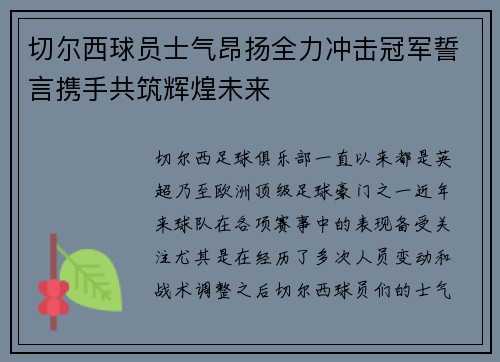 切尔西球员士气昂扬全力冲击冠军誓言携手共筑辉煌未来

切尔西足球俱乐部一直以来都是英超乃至欧洲顶级足球豪门之一近年来球队在各项赛事中的表现备受关注尤其是在经历了多次人员变动和战术调整之后切尔西球员们的士气